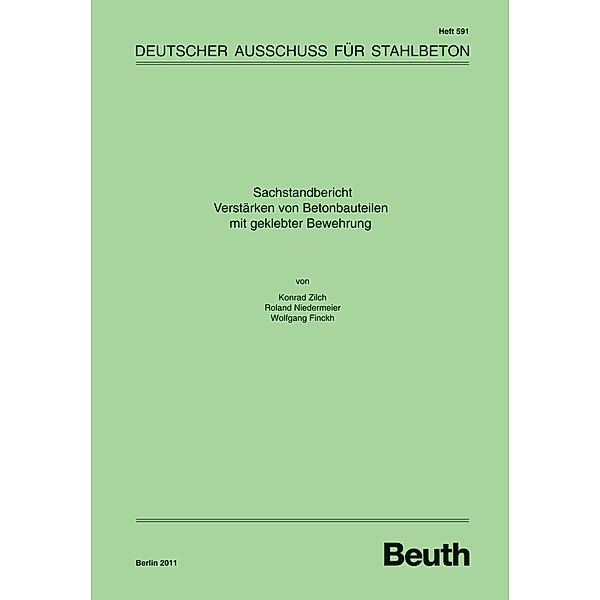 Heft 591

DEUTSCHER AUSSCHUSS FÜR STAHLBETON

Sachstandbericht
Verstärken von Betonbauteilen
mit geklebter Bewehrung

von

Konrad Zilch
Roland Niedermeier
Wolfgang Finckh

Berlin 2011

Beuth